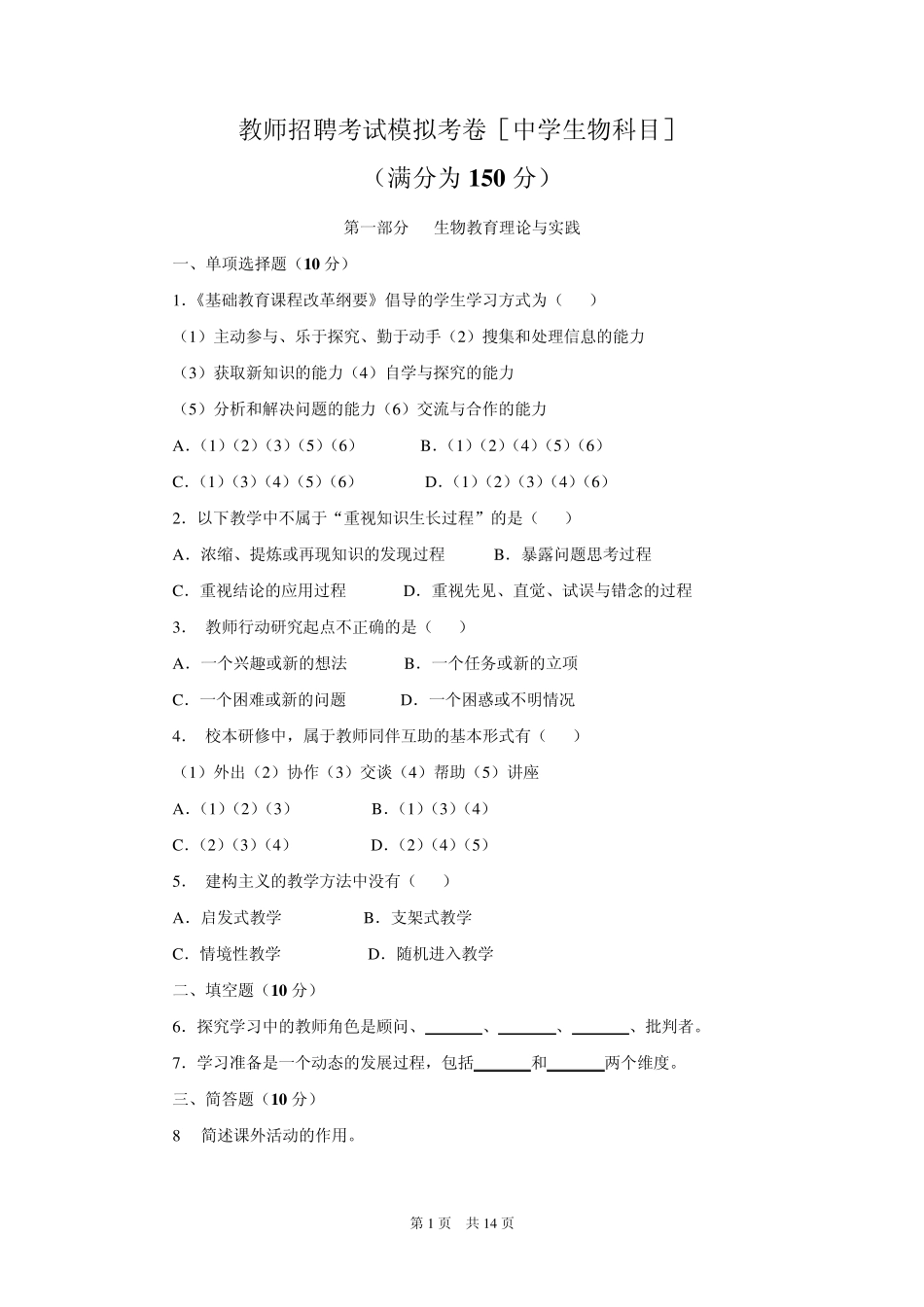 教师招聘考试模拟考卷［中学生物科目］

（满分为 150 分）

第一部分　生物教育理论与实践

一、单项选择题（10 分）

1.《基础教育课程改革纲要》倡导的学生学习方式为（　）

（1）主动参与、乐于探究、勤于动手（2）搜集和处理信息的能力

（3）获取新知识的能力（4）自学与探究的能力

（5）分析和解决问题的能力（6）交流与合作的能力

A.（1）（2）（3）（5）（6）　　B.（1）（2）（4）（5）（6）

C.（1）（3）（4）（5）（6）　　D.（1）（2）（3）（4）（6）

2. 以下教学中不属于“重视知识生长过程”的是（　）

A. 浓缩、提炼或再现知识的发现过程　　B. 暴露问题思考过程

C. 重视结论的应用过程　　D. 重视先见、直觉、试误与错念的过程

3.　教师行动研究起点不正确的是（　）

A. 一个兴趣或新的想法　　B. 一个任务或新的立项

C. 一个困难或新的问题　　D. 一个困惑或不明情况

4.　校本研修中，属于教师同伴互助的基本形式有（　）

（1）外出（2）协作（3）交谈（4）帮助（5）讲座

A.（1）（2）（3）　　B.（1）（3）（4）

C.（2）（3）（4）　　D.（2）（4）（5）

5.　建构主义的教学方法中没有（　）

A. 启发式教学　　B. 支架式教学

C. 情境性教学　　D. 随机进入教学

二、填空题（10 分）

6. 探究学习中的教师角色是顾问、______、______、______、批判者。

7. 学习准备是一个动态的发展过程，包括______和______两个维度。

三、简答题（10 分）

8　简述课外活动的作用。

第 1 页　共 14 页